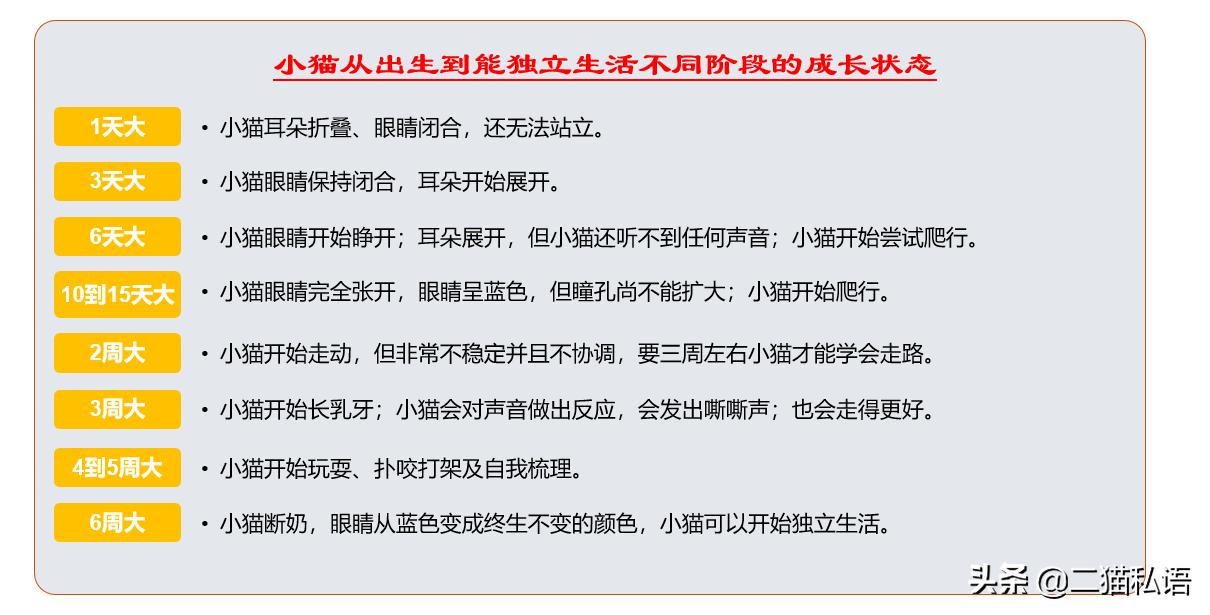 小猫从出生到能独立生活不同阶段的成长状态

1天大 • 小猫耳朵折叠、眼睛闭合，还无法站立。

3天大 • 小猫眼睛保持闭合，耳朵开始展开。

6天大 • 小猫眼睛开始睁开；耳朵展开，但小猫还听不到任何声音；小猫开始尝试爬行。

10到15天大 • 小猫眼睛完全张开，眼睛呈蓝色，但瞳孔尚不能扩大；小猫开始爬行。

2周大 • 小猫开始走动，但非常不稳定并且不协调，要三周左右小猫才能学会走路。

3周大 • 小猫开始长乳牙；小猫会对声音做出反应，会发出嘶嘶声；也会走得更好。

4到5周大 • 小猫开始玩耍、扑咬打架及自我梳理。

6周大 • 小猫断奶，眼睛从蓝色变成终生不变的颜色，小猫可以开始独立生活。

头条 @二猫私语